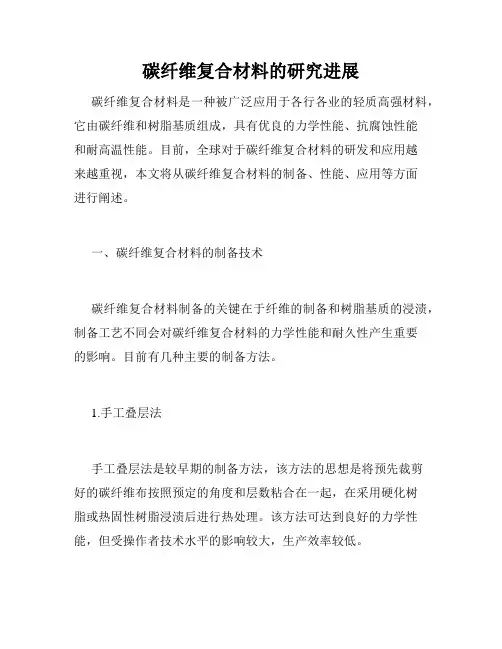 碳纤维复合材料的研究进展

碳纤维复合材料是一种被广泛应用于各行各业的轻质高强材料，它由碳纤维和树脂基质组成，具有优良的力学性能、抗腐蚀性能和耐高温性能。目前，全球对于碳纤维复合材料的研发和应用越来越重视，本文将从碳纤维复合材料的制备、性能、应用等方面进行阐述。

一、碳纤维复合材料的制备技术

碳纤维复合材料制备的关键在于纤维的制备和树脂基质的浸渍，制备工艺不同会对碳纤维复合材料的力学性能和耐久性产生重要的影响。目前有几种主要的制备方法。

1.手工叠层法

手工叠层法是较早期的制备方法，该方法的思想是将预先裁剪好的碳纤维布按照预定的角度和层数粘合在一起，在采用硬化树脂或热固性树脂浸渍后进行热处理。该方法可达到良好的力学性能，但受操作者技术水平的影响较大，生产效率较低。